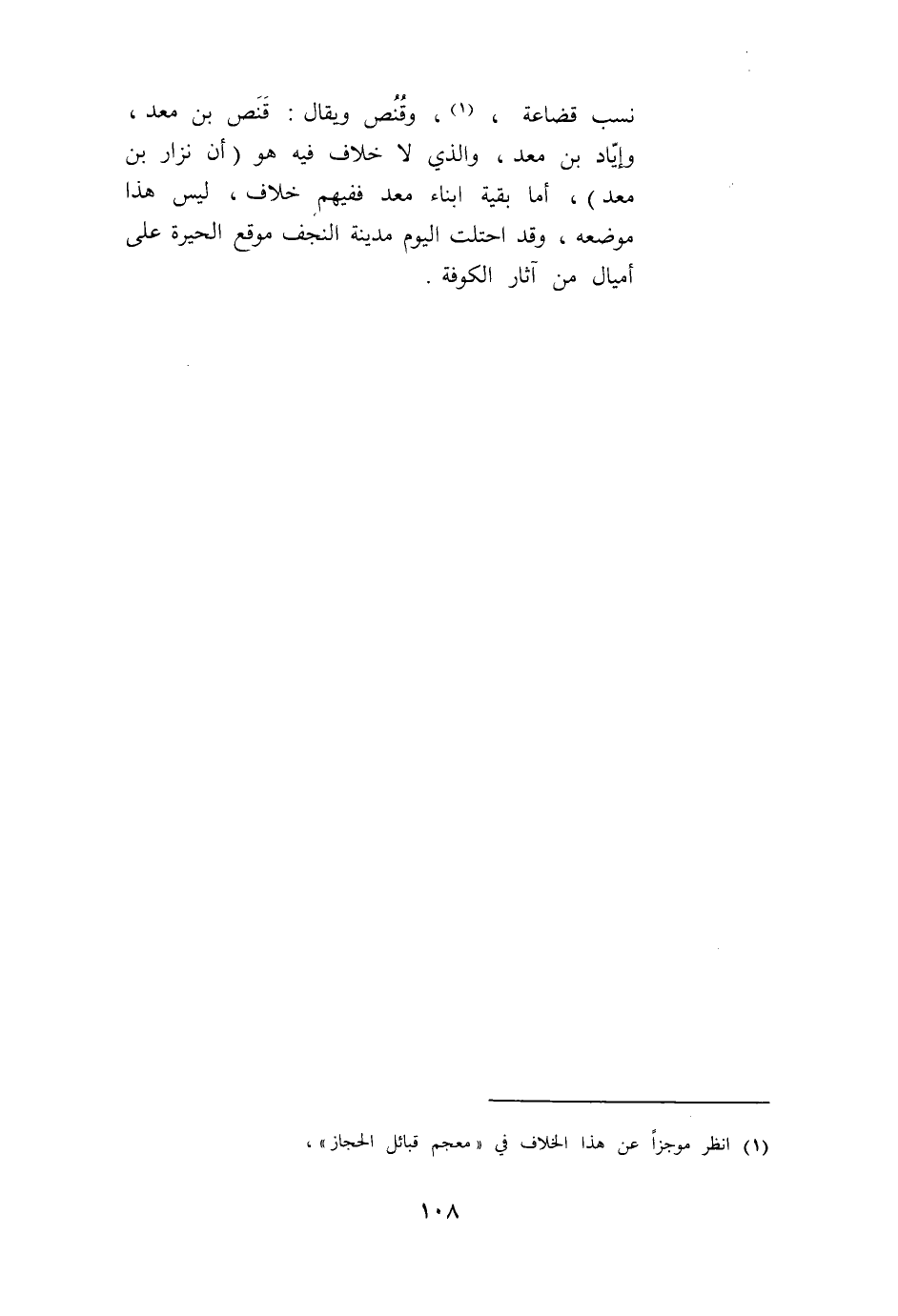 نسب قضاعة ، (١) ، وقُنُص ويقال : قَنَص بن معد ، وإيّاد بن معد ، والذي لا خلاف فيه هو ( أن نزار بن معد ) ، أما بقية ابناء معد ففيهم خلاف ، ليس هذا موضعه ، وقد احتلت اليوم مدينة النجف موقع الحيرة على أميال من آثار الكوفة .

(١) انظر موجزاً عن هذا الخلاف في « معجم قبائل الحجاز » ،

١٠٨